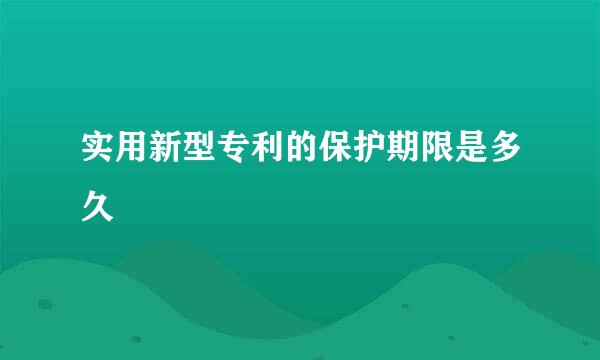 实用新型专利的保护期限是多久